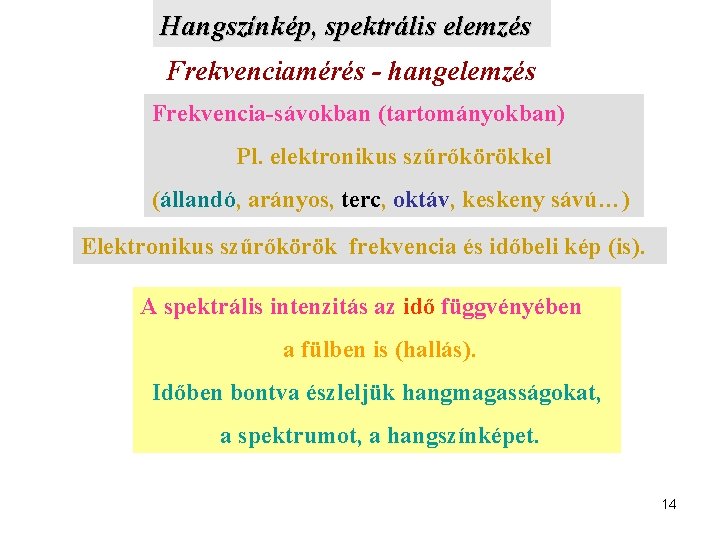 Hangszínkép, spektrális elemzés

Frekvenciamérés - hangelemzés

Frekvencia-sávokban (tartományokban)

Pl. elektronikus szűrőkörökkel

(állandó, arányos, terc, oktáv, keskeny sávú…)

Elektronikus szűrőkörök frekvencia és időbeli kép (is).

A spektrális intenzitás az idő függvényében

a fülben is (hallás).

Időben bontva észleljük hangmagasságokat,

a spektrumot, a hangszínképet.

14